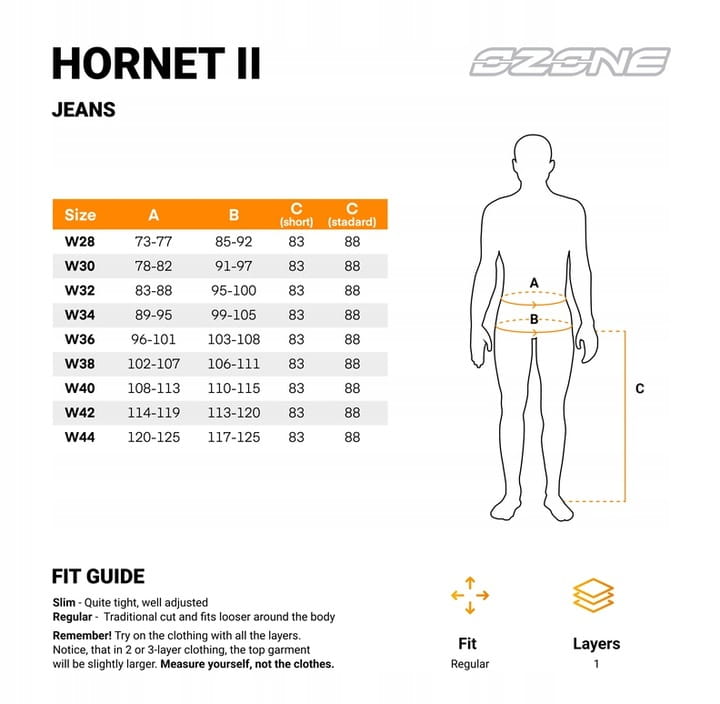 HORNET II

OZONE

JEANS

| Size | A | B | C (short) | C (stadard) |
|---|---|---|---|---|
| W28 | 73-77 | 85-92 | 83 | 88 |
| W30 | 78-82 | 91-97 | 83 | 88 |
| W32 | 83-88 | 95-100 | 83 | 88 |
| W34 | 89-95 | 99-105 | 83 | 88 |
| W36 | 96-101 | 103-108 | 83 | 88 |
| W38 | 102-107 | 106-111 | 83 | 88 |
| W40 | 108-113 | 110-115 | 83 | 88 |
| W42 | 114-119 | 113-120 | 83 | 88 |
| W44 | 120-125 | 117-125 | 83 | 88 |

A
B
C

FIT GUIDE

Slim - Quite tight, well adjusted
Regular - Traditional cut and fits looser around the body

Remember! Try on the clothing with all the layers. Notice, that in 2 or 3-layer clothing, the top garment will be slightly larger. Measure yourself, not the clothes.

Fit
Regular

Layers
1